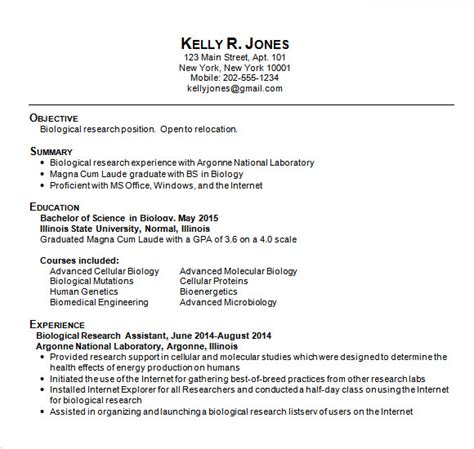 KELLY R. JONES
123 Main Street, Apt. 101
New York, New York 10001
Mobile: 202-555-1234
kellyjones@gmail.com

OBJECTIVE
Biological research position. Open to relocation.

SUMMARY
• Biological research experience with Argonne National Laboratory
• Magna Cum Laude graduate with BS in Biology
• Proficient with MS Office, Windows, and the Internet

EDUCATION
Bachelor of Science in Biology, May 2015
Illinois State University, Normal, Illinois
Graduated Magna Cum Laude with a GPA of 3.6 on a 4.0 scale

Courses included:
Advanced Cellular Biology
Biological Mutations
Human Genetics
Biomedical Engineering

Advanced Molecular Biology
Cellular Proteins
Bioenergetics
Advanced Microbiology

EXPERIENCE
Biological Research Assistant, June 2014-August 2014
Argonne National Laboratory, Argonne, Illinois
• Provided research support in cellular and molecular studies which were designed to determine the health effects of energy production on humans
• Initiated the use of the Internet for gathering best-of-breed practices from other research labs
• Installed Internet Explorer for all Researchers and conducted a half-day class on using the Internet for biological research
• Assisted in organizing and launching a biological research listserv of users on the Internet